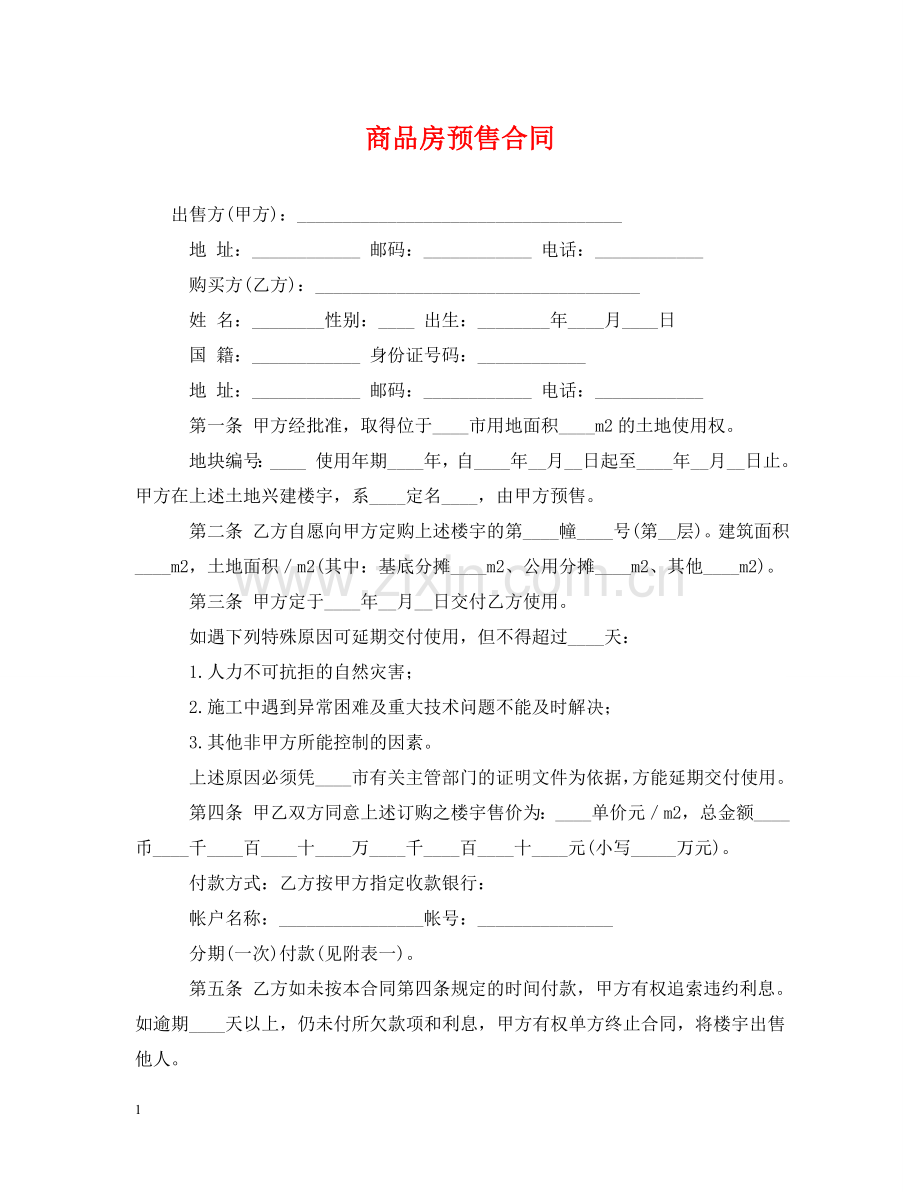 商品房预售合同

出售方(甲方)：____

地 址：____ 邮码：____ 电话：____

购买方(乙方)：____

姓 名：____性别：____ 出生：____年____月____日

国 籍：____ 身份证号码：____

地 址：____ 邮码：____ 电话：____

第一条 甲方经批准，取得位于____市用地面积____m2的土地使用权。

地块编号：____ 使用年期____年，自____年____月____日起至____年____月____日止。甲方在上述土地兴建楼宇，系____定名____，由甲方预售。

第二条 乙方自愿向甲方定购上述楼宇的第____幢____号(第____层)。建筑面积____m2，土地面积/m2(其中：基底分摊____m2、公用分摊____m2、其他____m2)。

第三条 甲方定于____年____月____日交付乙方使用。

如遇下列特殊原因可延期交付使用，但不得超过____天：

1.人力不可抗拒的自然灾害；

2.施工中遇到异常困难及重大技术问题不能及时解决；

3.其他非甲方所能控制的因素。

上述原因必须凭____市有关主管部门的证明文件为依据，方能延期交付使用。

第四条 甲乙双方同意上述订购之楼宇售价为：____单价元/m2，总金额____币____千____百____十____万____千____百____十____元(小写____万元)。

付款方式：乙方按甲方指定收款银行：

帐户名称：____帐号：____

分期(一次)付款(见附表一)。

第五条 乙方如未按本合同第四条规定的时间付款，甲方有权追索违约利息。如逾期____天以上，仍未付所欠款项和利息，甲方有权单方终止合同，将楼宇出售他人。

1

www.zixin.com.cn